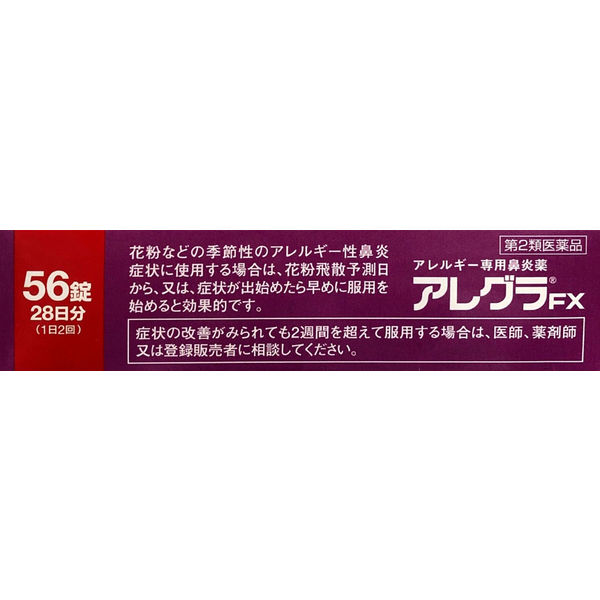 56錠
28日分
(1日2回)

花粉などの季節性のアレルギー性鼻炎症状に使用する場合は、花粉飛散予測日から、又は、症状が出始めたら早めに服用を始めると効果的です。

第2類医薬品

アレルギー専用鼻炎薬

アレグラ®FX

症状の改善がみられても2週間を超えて服用する場合は、医師、薬剤師又は登録販売者に相談してください。